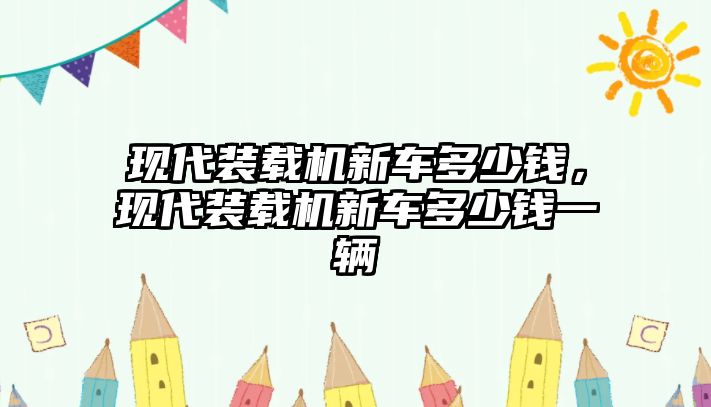 现代装载机新车多少钱，现代装载机新车多少钱一辆